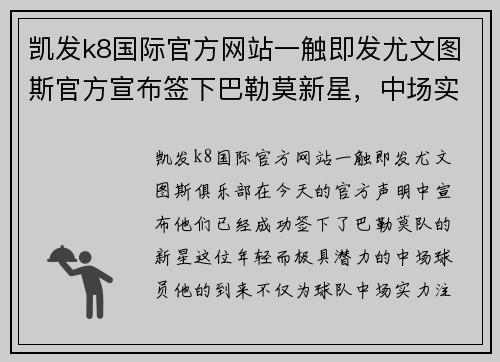 凯发k8国际官方网站一触即发尤文图斯官方宣布签下巴勒莫新星，中场实

凯发k8国际官方网站一触即发尤文图斯俱乐部在今天的官方声明中宣布他们已经成功签下了巴勒莫队的新星这位年轻而极具潜力的中场球员他的到来不仅为球队中场实力注